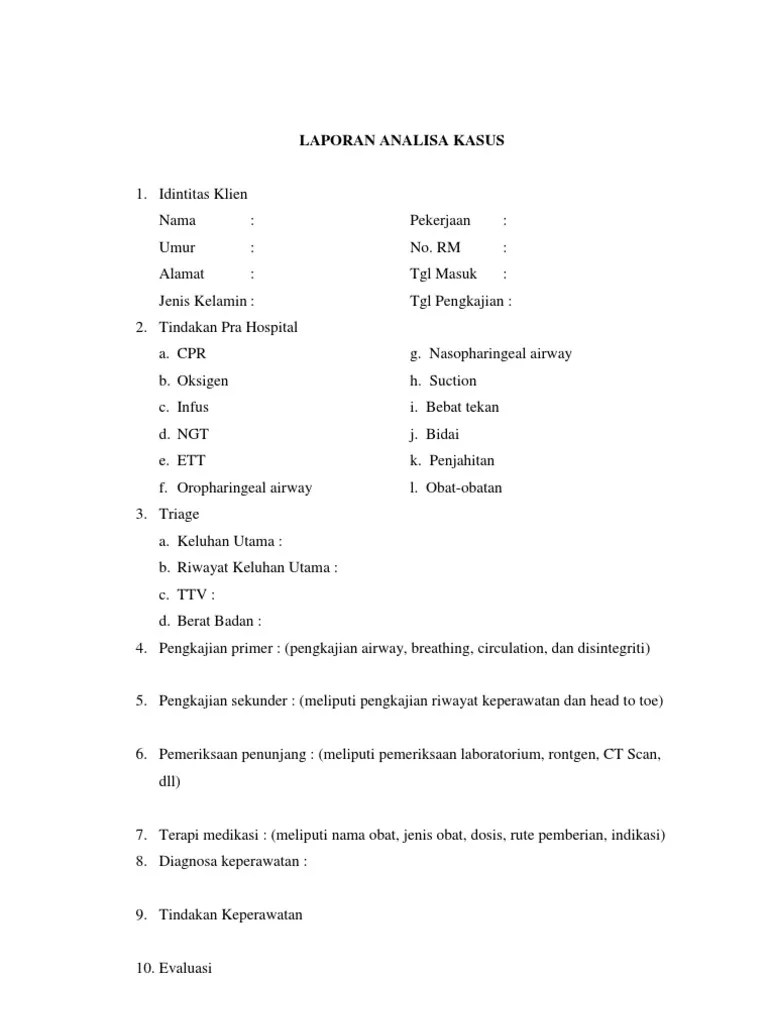 LAPORAN ANALISA KASUS

1. Idintitas Klien

Nama :

Umur :

Alamat :

Jenis Kelamin :

Pekerjaan :

No. RM :

Tgl Masuk :

Tgl Pengkajian :

2. Tindakan Pra Hospital

a. CPR

b. Oksigen

c. Infus

d. NGT

e. ETT

f. Oropharingeal airway

g. Nasopharingeal airway

h. Suction

i. Bebat tekan

j. Bidai

k. Penjahitan

l. Obat-obatan

3. Triage

a. Keluhan Utama :

b. Riwayat Keluhan Utama :

c. TTV :

d. Berat Badan :

4. Pengkajian primer : (pengkajian airway, breathing, circulation, dan disintegriti)

5. Pengkajian sekunder : (meliputi pengkajian riwayat keperawatan dan head to toe)

6. Pemeriksaan penunjang : (meliputi pemeriksaan laboratorium, rontgen, CT Scan, dll)

7. Terapi medikasi : (meliputi nama obat, jenis obat, dosis, rute pemberian, indikasi)

8. Diagnosa keperawatan :

9. Tindakan Keperawatan

10. Evaluasi